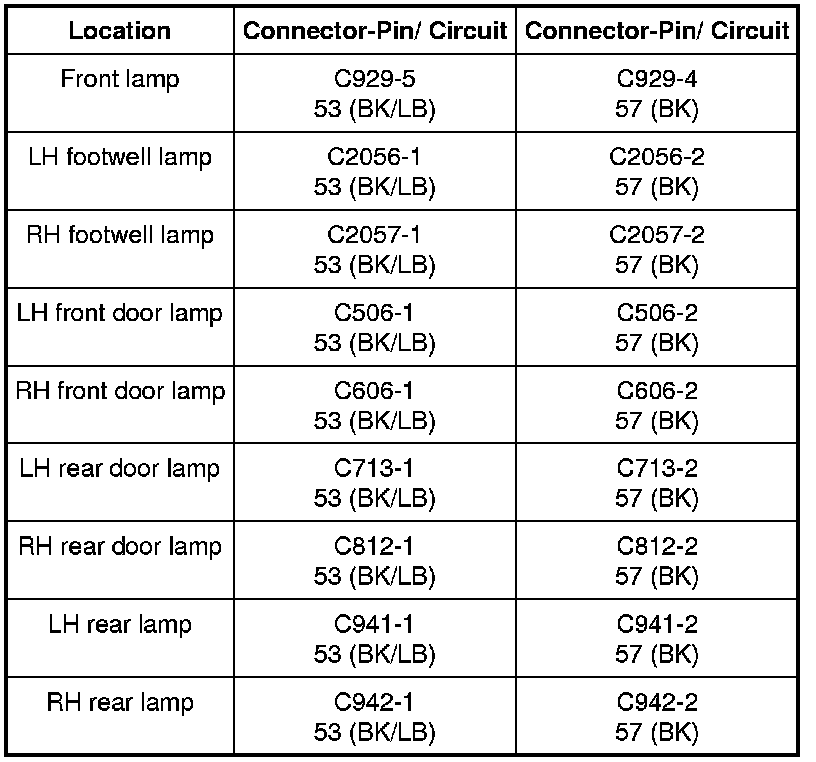 | Location | Connector-Pin/ Circuit | Connector-Pin/ Circuit |
|---|---|---|
| Front lamp | C929-5 53 (BK/LB) | C929-4 57 (BK) |
| LH footwell lamp | C2056-1 53 (BK/LB) | C2056-2 57 (BK) |
| RH footwell lamp | C2057-1 53 (BK/LB) | C2057-2 57 (BK) |
| LH front door lamp | C506-1 53 (BK/LB) | C506-2 57 (BK) |
| RH front door lamp | C606-1 53 (BK/LB) | C606-2 57 (BK) |
| LH rear door lamp | C713-1 53 (BK/LB) | C713-2 57 (BK) |
| RH rear door lamp | C812-1 53 (BK/LB) | C812-2 57 (BK) |
| LH rear lamp | C941-1 53 (BK/LB) | C941-2 57 (BK) |
| RH rear lamp | C942-1 53 (BK/LB) | C942-2 57 (BK) |